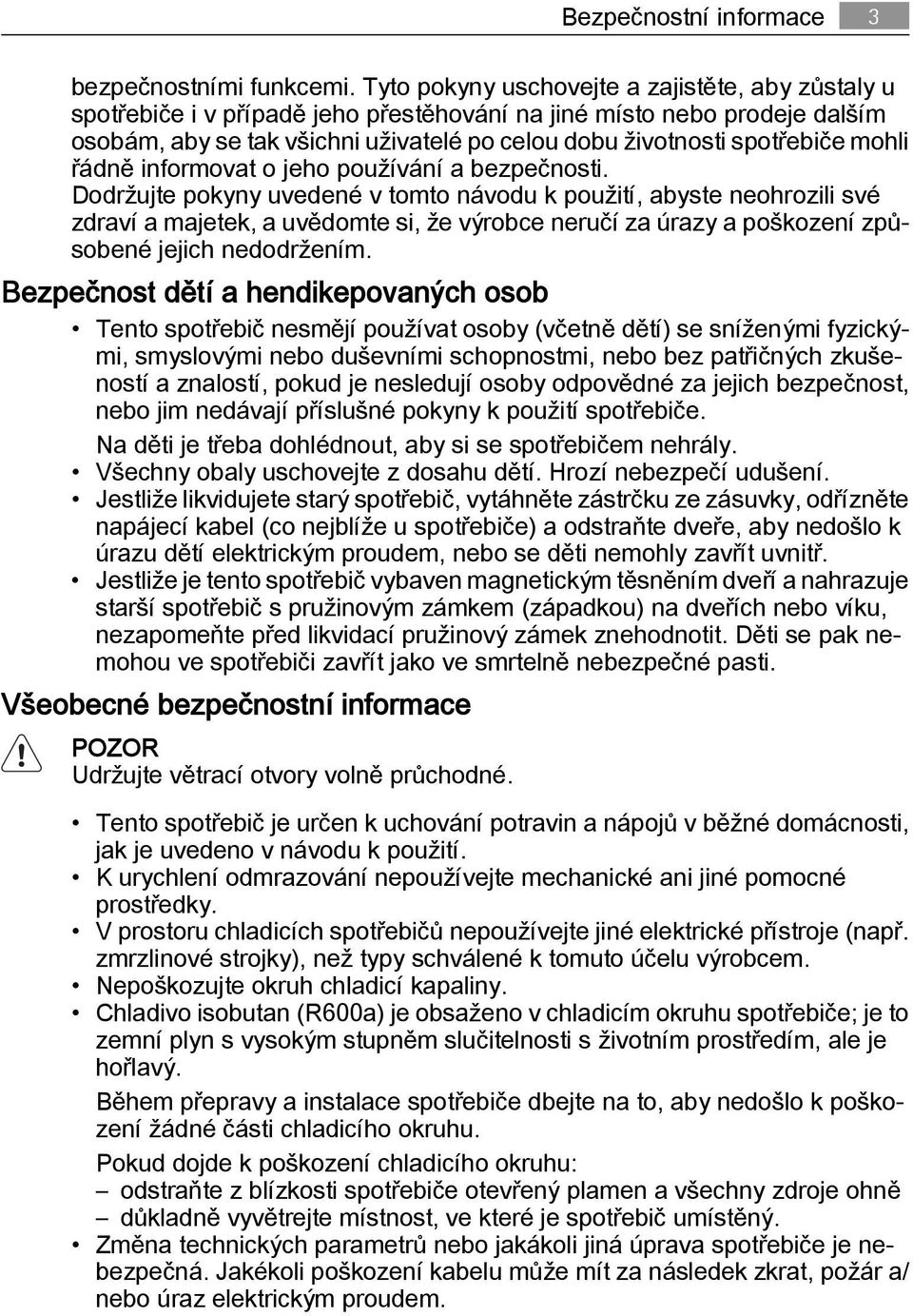 Bezpečnostní informace 3

bezpečnostními funkcemi. Tyto pokyny uschovejte a zajistěte, aby zůstaly u spotřebiče i v případě jeho přestěhování na jiné místo nebo prodeje dalším osobám, aby se tak všichni uživatelé po celou dobu životnosti spotřebiče mohli řádně informovat o jeho používání a bezpečnosti.
Dodržujte pokyny uvedené v tomto návodu k použití, abyste neohrozili své zdraví a majetek, a uvědomte si, že výrobce neručí za úrazy a poškození způsobené jejich nedodržením.

Bezpečnost dětí a hendikepovaných osob

• Tento spotřebič nesmějí používat osoby (včetně dětí) se sníženými fyzickými, smyslovými nebo duševními schopnostmi, nebo bez patřičných zkušeností a znalostí, pokud je nesledují osoby odpovědné za jejich bezpečnost, nebo jim nedávají příslušné pokyny k použití spotřebiče.
Na děti je třeba dohlédnout, aby si se spotřebičem nehrály.
• Všechny obaly uschovejte z dosahu dětí. Hrozí nebezpečí udušení.
• Jestliže likvidujete starý spotřebič, vytáhněte zástrčku ze zásuvky, odřízněte napájecí kabel (co nejblíže u spotřebiče) a odstraňte dveře, aby nedošlo k úrazu dětí elektrickým proudem, nebo se děti nemohly zavřít uvnitř.
• Jestliže je tento spotřebič vybaven magnetickým těsněním dveří a nahrazuje starší spotřebič s pružinovým zámkem (západkou) na dveřích nebo víku, nezapomeňte před likvidací pružinový zámek znehodnotit. Děti se pak nemohou ve spotřebiči zavřít jako ve smrtelně nebezpečné pasti.

Všeobecné bezpečnostní informace

POZOR
Udržujte větrací otvory volně průchodné.

• Tento spotřebič je určen k uchování potravin a nápojů v běžné domácnosti, jak je uvedeno v návodu k použití.
• K urychlení odmrazování nepoužívejte mechanické ani jiné pomocné prostředky.
• V prostoru chladicích spotřebičů nepoužívejte jiné elektrické přístroje (např. zmrzlinové strojky), než typy schválené k tomuto účelu výrobcem.
• Nepoškozujte okruh chladicí kapaliny.
• Chladivo isobutan (R600a) je obsaženo v chladicím okruhu spotřebiče; je to zemní plyn s vysokým stupněm slučitelnosti s životním prostředím, ale je hořlavý.
Během přepravy a instalace spotřebiče dbejte na to, aby nedošlo k poškození žádné části chladicího okruhu.
Pokud dojde k poškození chladicího okruhu:
– odstraňte z blízkosti spotřebiče otevřený plamen a všechny zdroje ohně
– důkladně vyvětrejte místnost, ve které je spotřebič umístěný.
• Změna technických parametrů nebo jakákoli jiná úprava spotřebiče je nebezpečná. Jakékoli poškození kabelu může mít za následek zkrat, požár a/nebo úraz elektrickým proudem.